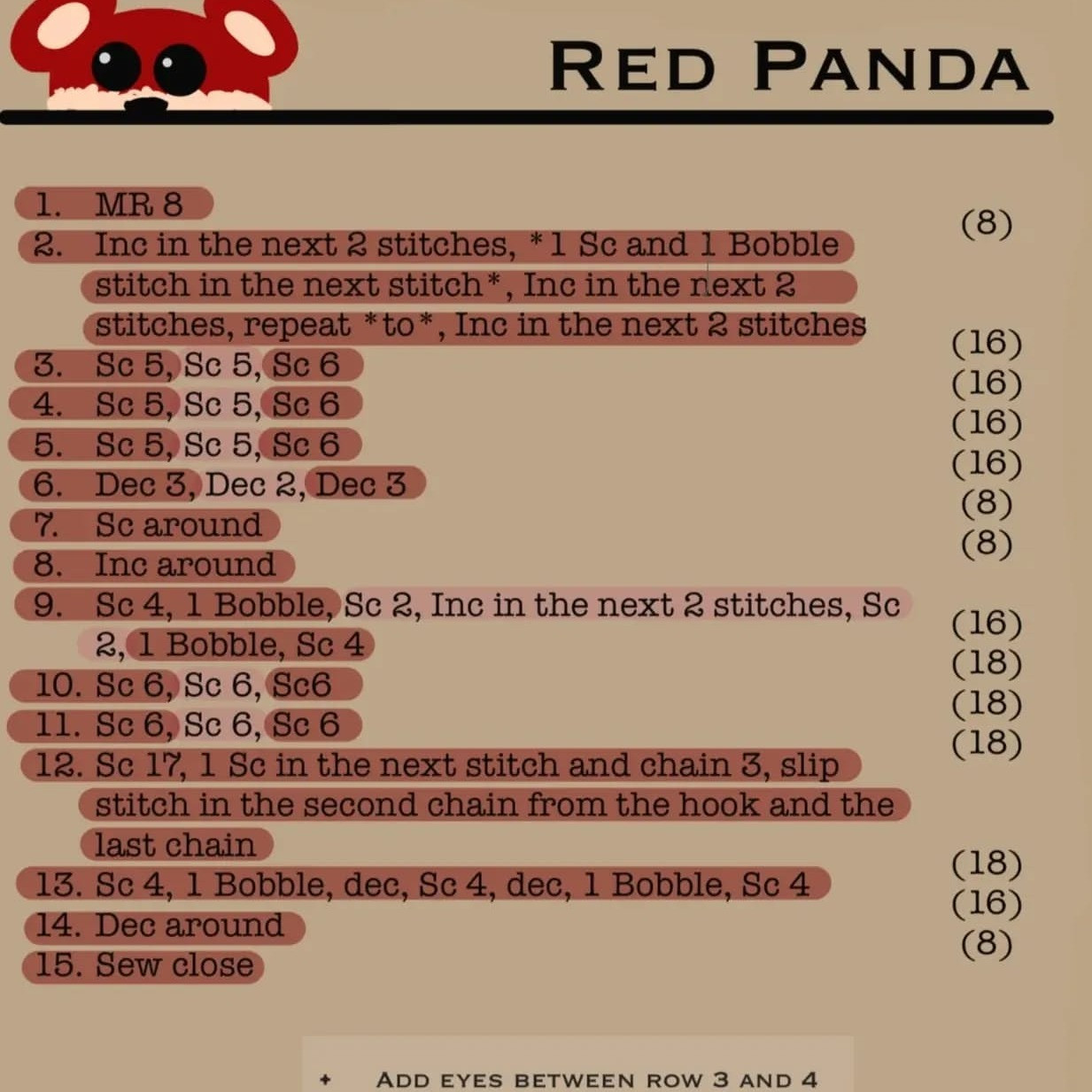 RED PANDA

1. MR 8
2. Inc in the next 2 stitches, *1 Sc and 1 Bobble stitch in the next stitch*, Inc in the next 2 stitches, repeat *to*, Inc in the next 2 stitches
3. Sc 5, Sc 5, Sc 6
4. Sc 5, Sc 5, Sc 6
5. Sc 5, Sc 5, Sc 6
6. Dec 3, Dec 2, Dec 3
7. Sc around
8. Inc around
9. Sc 4, 1 Bobble, Sc 2, Inc in the next 2 stitches, Sc 2, 1 Bobble, Sc 4
10. Sc 6, Sc 6, Sc6
11. Sc 6, Sc 6, Sc 6
12. Sc 17, 1 Sc in the next stitch and chain 3, slip stitch in the second chain from the hook and the last chain
13. Sc 4, 1 Bobble, dec, Sc 4, dec, 1 Bobble, Sc 4
14. Dec around
15. Sew close

(8)
(16)
(16)
(16)
(16)
(8)
(8)
(16)
(18)
(18)
(18)
(18)
(16)
(8)

+ ADD EYES BETWEEN ROW 3 AND 4